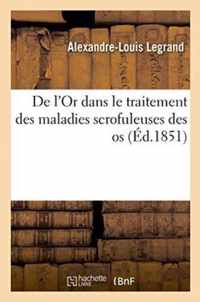 Alexandre-Louis Legrand

De l'Or dans le traitement des maladies scrofuleuses des os (Éd.1851)

hachette LIVRE

BnF